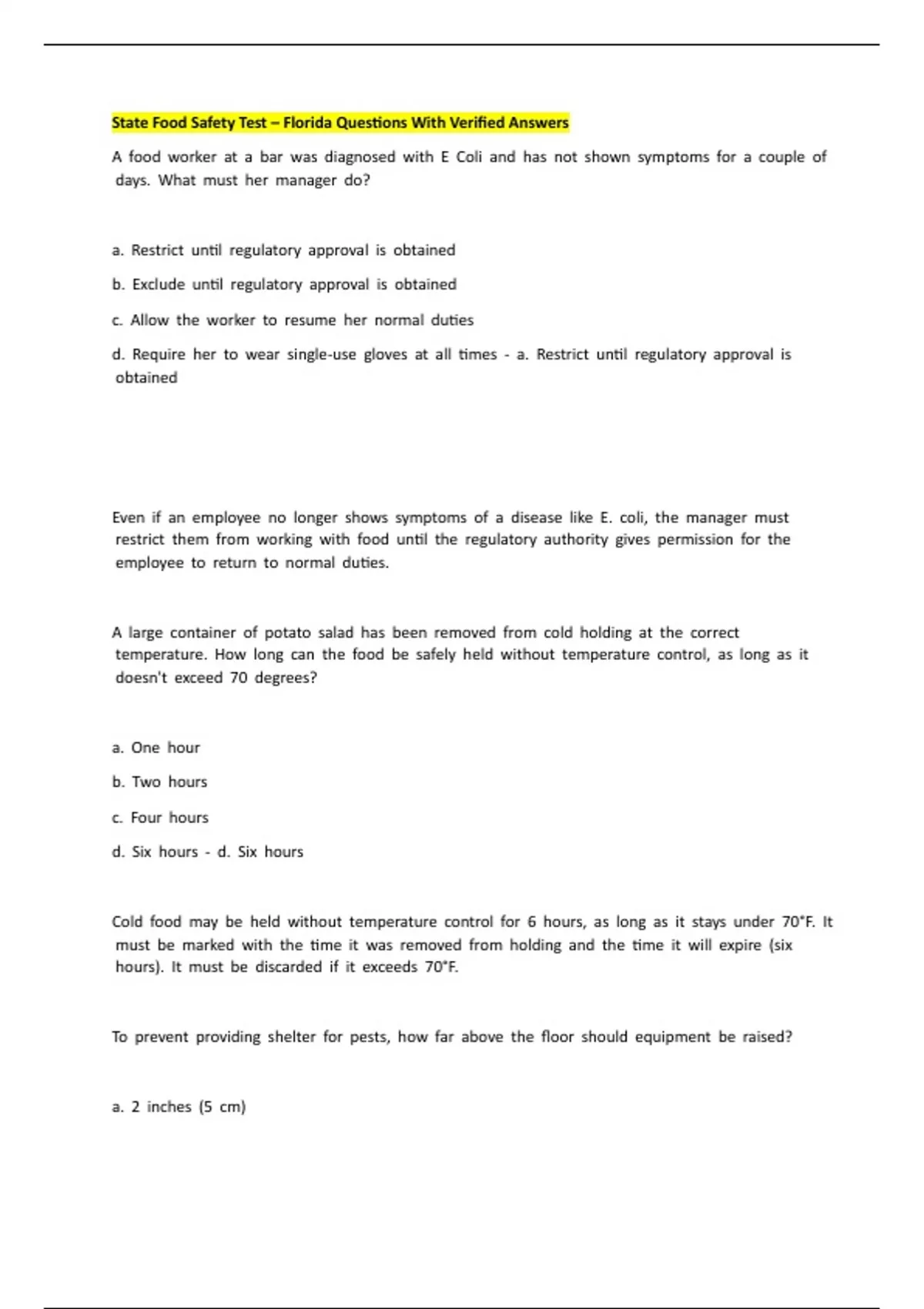 State Food Safety Test – Florida Questions With Verified Answers

A food worker at a bar was diagnosed with E Coli and has not shown symptoms for a couple of days. What must her manager do?

a. Restrict until regulatory approval is obtained

b. Exclude until regulatory approval is obtained

c. Allow the worker to resume her normal duties

d. Require her to wear single-use gloves at all times - a. Restrict until regulatory approval is obtained

Even if an employee no longer shows symptoms of a disease like E. coli, the manager must restrict them from working with food until the regulatory authority gives permission for the employee to return to normal duties.

A large container of potato salad has been removed from cold holding at the correct temperature. How long can the food be safely held without temperature control, as long as it doesn't exceed 70 degrees?

a. One hour

b. Two hours

c. Four hours

d. Six hours - d. Six hours

Cold food may be held without temperature control for 6 hours, as long as it stays under 70°F. It must be marked with the time it was removed from holding and the time it will expire (six hours). It must be discarded if it exceeds 70°F.

To prevent providing shelter for pests, how far above the floor should equipment be raised?

a. 2 inches (5 cm)